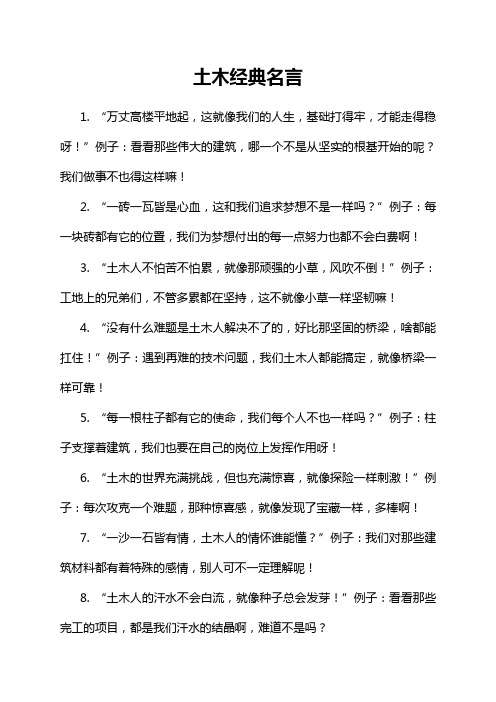 土木经典名言

1. “万丈高楼平地起，这就像我们的人生，基础打得牢，才能走得稳呀！”例子：看看那些伟大的建筑，哪一个不是从坚实的根基开始的呢？我们做事不也得这样嘛！

2. “一砖一瓦皆是心血，这和我们追求梦想不是一样吗？”例子：每一块砖都有它的位置，我们为梦想付出的每一点努力也都不会白费啊！

3. “土木人不怕苦不怕累，就像那顽强的小草，风吹不倒！”例子：工地上的兄弟们，不管多累都在坚持，这不就像小草一样坚韧嘛！

4. “没有什么难题是土木人解决不了的，好比那坚固的桥梁，啥都能扛住！”例子：遇到再难的技术问题，我们土木人都能搞定，就像桥梁一样可靠！

5. “每一根柱子都有它的使命，我们每个人不也一样吗？”例子：柱子支撑着建筑，我们也要在自己的岗位上发挥作用呀！

6. “土木的世界充满挑战，但也充满惊喜，就像探险一样刺激！”例子：每次攻克一个难题，那种惊喜感，就像发现了宝藏一样，多棒啊！

7. “一沙一石皆有情，土木人的情怀谁能懂？”例子：我们对那些建筑材料都有着特殊的感情，别人可不一定理解呢！

8. “土木人的汗水不会白流，就像种子总会发芽！”例子：看看那些完工的项目，都是我们汗水的结晶啊，难道不是吗？